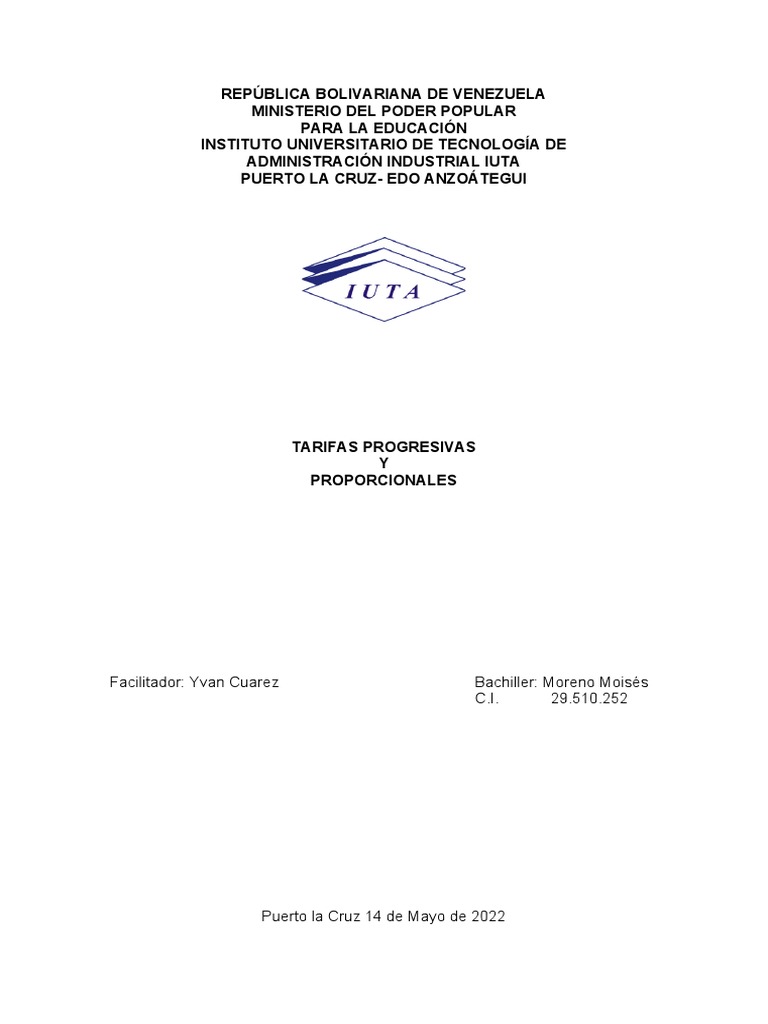 REPÚBLICA BOLIVARIANA DE VENEZUELA
MINISTERIO DEL PODER POPULAR
PARA LA EDUCACIÓN
INSTITUTO UNIVERSITARIO DE TECNOLOGÍA DE ADMINISTRACIÓN INDUSTRIAL IUTA
PUERTO LA CRUZ- EDO ANZOÁTEGUI

IUTA

TARIFAS PROGRESIVAS
Y
PROPORCIONALES

Facilitador: Yvan Cuarez

Bachiller: Moreno Moisés
C.I. 29.510.252

Puerto la Cruz 14 de Mayo de 2022